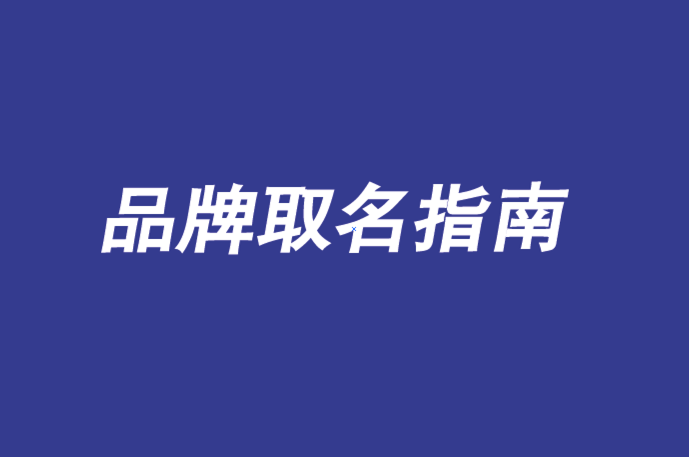 品牌取名指南